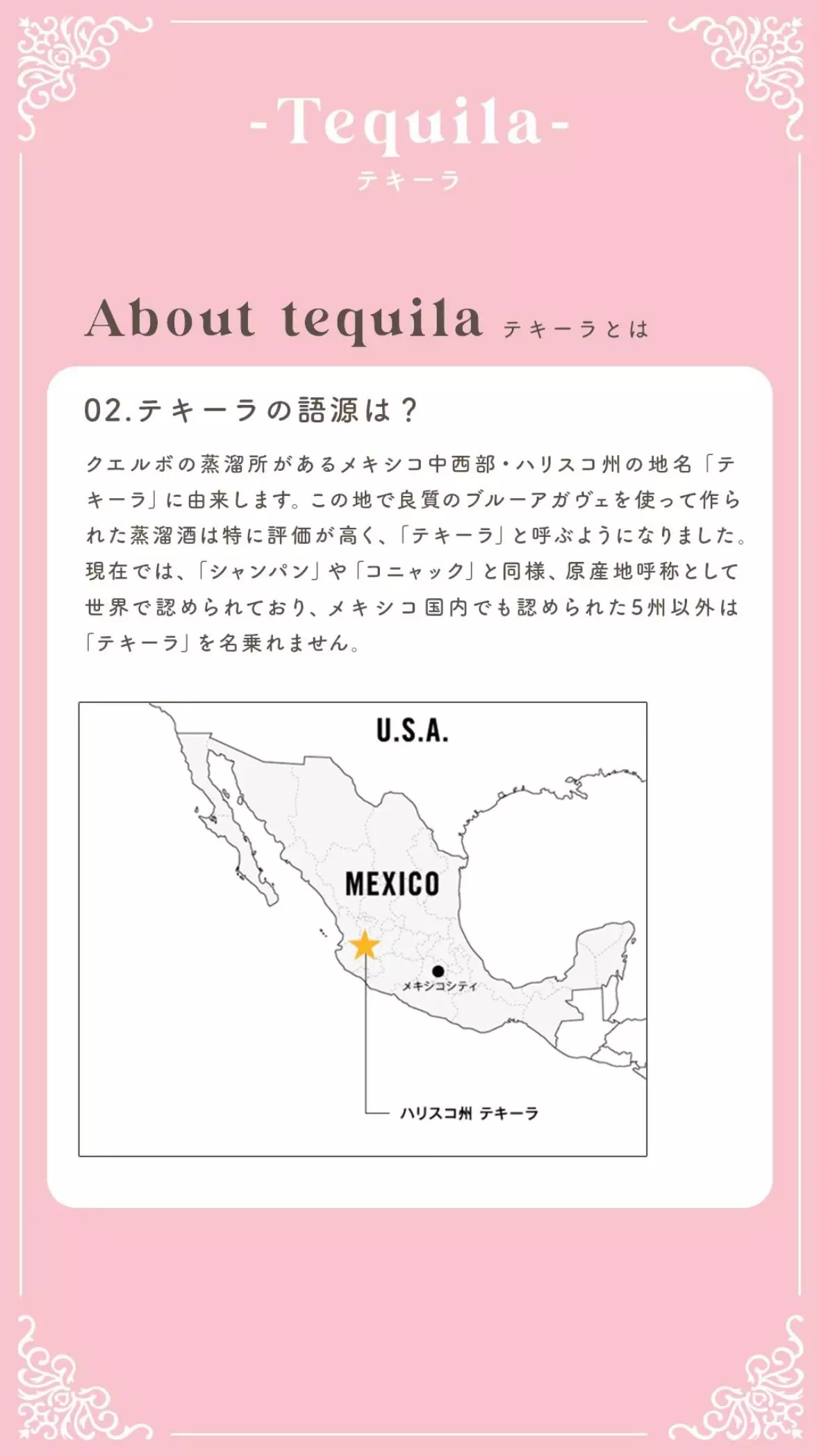 -Tequila-
テキーラ

About tequila テキーラとは

02.テキーラの語源は？

クエルボの蒸溜所があるメキシコ中西部・ハリスコ州の地名「テキーラ」に由来します。この地で良質のブルーアガヴェを使って作られた蒸溜酒は特に評価が高く、「テキーラ」と呼ぶようになりました。現在では、「シャンパン」や「コニャック」と同様、原産地呼称として世界で認められており、メキシコ国内でも認められた5州以外は「テキーラ」を名乗れません。

U.S.A.

MEXICO

メキシコシティ

ハリスコ州 テキーラ